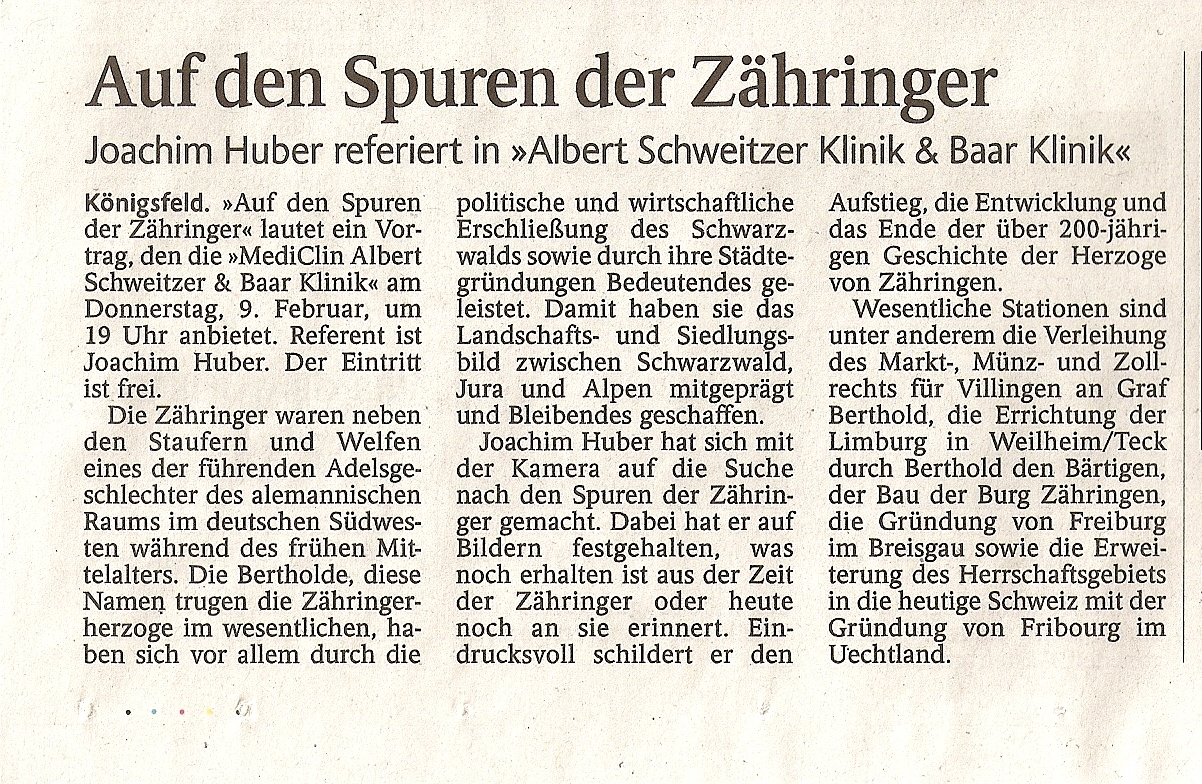 Auf den Spuren der Zähringer

Joachim Huber referiert in »Albert Schweitzer Klinik & Baar Klinik«

Königsfeld. »Auf den Spuren der Zähringer« lautet ein Vortrag, den die »MediClin Albert Schweitzer & Baar Klinik« am Donnerstag, 9. Februar, um 19 Uhr anbietet. Referent ist Joachim Huber. Der Eintritt ist frei.

Die Zähringer waren neben den Staufern und Welfen eines der führenden Adelsgeschlechter des alemannischen Raums im deutschen Südwesten während des frühen Mittelalters. Die Bertholde, diese Namen trugen die Zähringerherzoge im wesentlichen, haben sich vor allem durch die politische und wirtschaftliche Erschließung des Schwarzwalds sowie durch ihre Städtegründungen Bedeutendes geleistet. Damit haben sie das Landschafts- und Siedlungsbild zwischen Schwarzwald, Jura und Alpen mitgeprägt und Bleibendes geschaffen.

Joachim Huber hat sich mit der Kamera auf die Suche nach den Spuren der Zähringer gemacht. Dabei hat er auf Bildern festgehalten, was noch erhalten ist aus der Zeit der Zähringer oder heute noch an sie erinnert. Eindrucksvoll schildert er den Aufstieg, die Entwicklung und das Ende der über 200-jährigen Geschichte der Herzoge von Zähringen.

Wesentliche Stationen sind unter anderem die Verleihung des Markt-, Münz- und Zollrechts für Villingen an Graf Berthold, die Errichtung der Limburg in Weilheim/Teck durch Berthold den Bärtigen, der Bau der Burg Zähringen, die Gründung von Freiburg im Breisgau sowie die Erweiterung des Herrschaftsgebiets in die heutige Schweiz mit der Gründung von Fribourg im Uechtland.